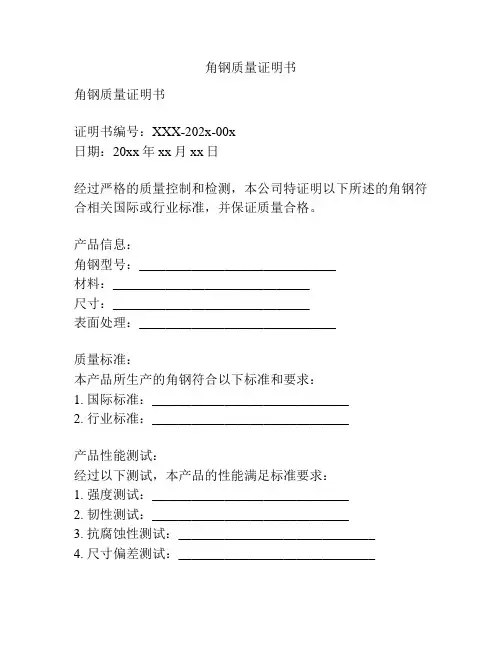 角钢质量证明书

角钢质量证明书

证明书编号：XXX-202x-00x
日期：20xx 年 xx 月 xx 日

经过严格的质量控制和检测，本公司特证明以下所述的角钢符合相关国际或行业标准，并保证质量合格。

产品信息：
角钢型号：______________________________
材料：______________________________
尺寸：______________________________
表面处理：______________________________

质量标准：
本产品所生产的角钢符合以下标准和要求：
1. 国际标准：______________________________
2. 行业标准：______________________________

产品性能测试：
经过以下测试，本产品的性能满足标准要求：
1. 强度测试：______________________________
2. 韧性测试：______________________________
3. 抗腐蚀性测试：______________________________
4. 尺寸偏差测试：______________________________